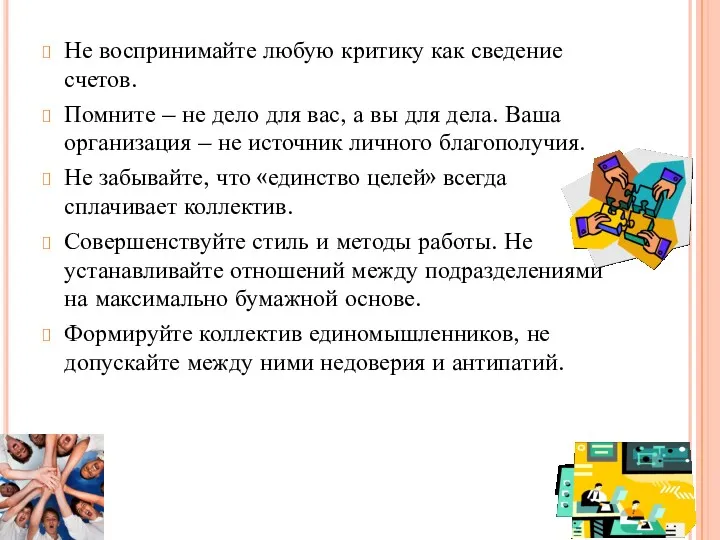 Не воспринимайте любую критику как сведение счетов.

Помните – не дело для вас, а вы для дела. Ваша организация – не источник личного благополучия.

Не забывайте, что «единство целей» всегда сплачивает коллектив.

Совершенствуйте стиль и методы работы. Не устанавливайте отношений между подразделениями на максимально бумажной основе.

Формируйте коллектив единомышленников, не допускайте между ними недоверия и антипатий.